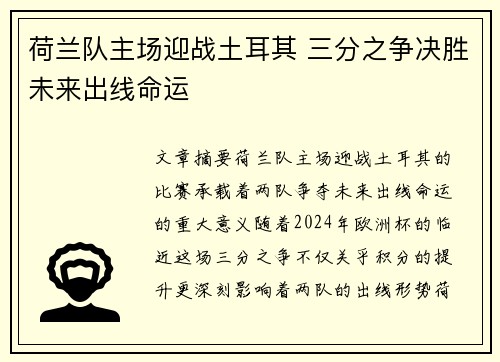 荷兰队主场迎战土耳其 三分之争决胜未来出线命运

文章摘要荷兰队主场迎战土耳其的比赛承载着两队争夺未来出线命运的重大意义随着2024年欧洲杯的临近这场三分之争不仅关乎积分的提升更深刻影响着两队的出线形势荷